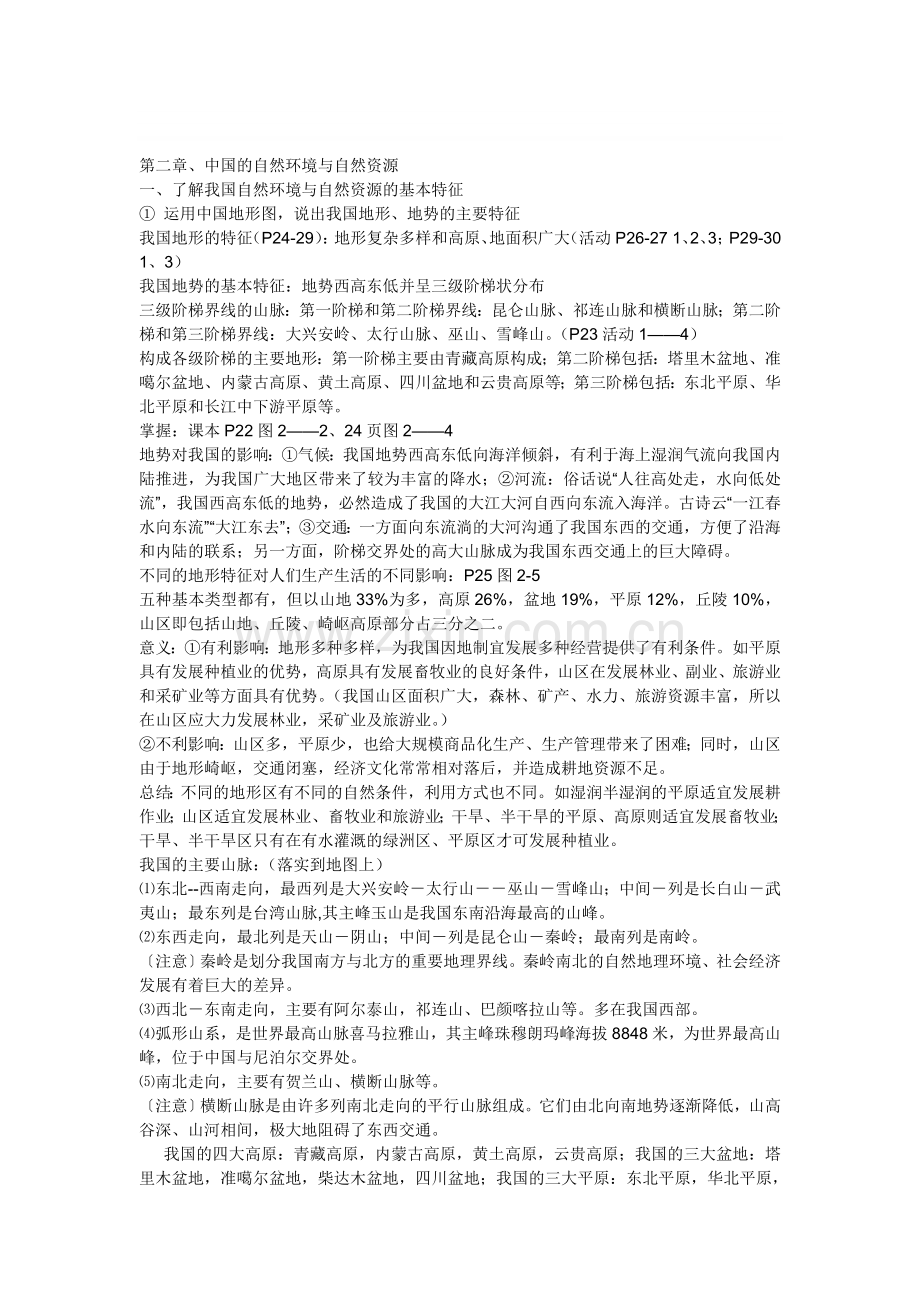 第二章、中国的自然环境与自然资源

一、了解我国自然环境与自然资源的基本特征

① 运用中国地形图，说出我国地形、地势的主要特征

我国地形的特征(P24-29)：地形复杂多样和高原、地面积广大(活动P26-27 1、2、3；P29-30 1、3)

我国地势的基本特征：地势西高东低并呈三级阶梯状分布

三级阶梯界线的山脉：第一阶梯和第二阶梯界线：昆仑山脉、祁连山脉和横断山脉；第二阶梯和第三阶梯界线：大兴安岭、太行山脉、巫山、雪峰山。(P23活动1——4)

构成各级阶梯的主要地形：第一阶梯主要由青藏高原构成；第二阶梯包括：塔里木盆地、准噶尔盆地、内蒙古高原、黄土高原、四川盆地和云贵高原等；第三阶梯包括：东北平原、华北平原和长江中下游平原等。

掌握：课本P22图2——2、24页图2——4

地势对我国的影响：①气候：我国地势西高东低向海洋倾斜，有利于海上湿润气流向我国内陆推进，为我国广大地区带来了较为丰富的降水；②河流：俗话说“人往高处走，水向低处流”，我国西高东低的地势，必然造成了我国的大江大河自西向东流入海洋。古诗云“一江春水向东流”“大江东去”；③交通：一方面向东流淌的大河沟通了我国东西的交通，方便了沿海和内陆的联系；另一方面，阶梯交界处的高大山脉成为我国东西交通上的巨大障碍。

不同的地形特征对人们生产生活的不同影响：P25图2-5

五种基本类型都有，但以山地33%为多，高原26%，盆地19%，平原12%，丘陵10%，山区即包括山地、丘陵、崎岖高原部分占三分之二。

意义：①有利影响：地形多种多样，为我国因地制宜发展多种经营提供了有利条件。如平原具有发展种植业的优势，高原具有发展畜牧业的良好条件，山区在发展林业、副业、旅游业和采矿业等方面具有优势。(我国山区面积广大，森林、矿产、水力、旅游资源丰富，所以在山区应大力发展林业，采矿业及旅游业。)

②不利影响：山区多，平原少，也给大规模商品化生产、生产管理带来了困难；同时，山区由于地形崎岖，交通闭塞，经济文化常常相对落后，并造成耕地资源不足。

总结：不同的地形区有不同的自然条件，利用方式也不同。如湿润半湿润的平原适宜发展耕作业；山区适宜发展林业、畜牧业和旅游业；干旱、半干旱的平原、高原则适宜发展畜牧业；干旱、半干旱区只有在有水灌溉的绿洲区、平原区才可发展种植业。

我国的主要山脉：(落实到地图上)

⑴东北--西南走向，最西列是大兴安岭－太行山－－巫山－雪峰山；中间－列是长白山－武夷山；最东列是台湾山脉,其主峰玉山是我国东南沿海最高的山峰。

⑵东西走向，最北列是天山－阴山；中间－列是昆仑山－秦岭；最南列是南岭。

〔注意〕秦岭是划分我国南方与北方的重要地理界线。秦岭南北的自然地理环境、社会经济发展有着巨大的差异。

⑶西北－东南走向，主要有阿尔泰山，祁连山、巴颜喀拉山等。多在我国西部。

⑷弧形山系，是世界最高山脉喜马拉雅山，其主峰珠穆朗玛峰海拔8848米，为世界最高山峰，位于中国与尼泊尔交界处。

⑸南北走向，主要有贺兰山、横断山脉等。

〔注意〕横断山脉是由许多列南北走向的平行山脉组成。它们由北向南地势逐渐降低，山高谷深、山河相间，极大地阻碍了东西交通。

我国的四大高原：青藏高原，内蒙古高原，黄土高原，云贵高原；我国的三大盆地：塔里木盆地，准噶尔盆地，柴达木盆地，四川盆地；我国的三大平原：东北平原，华北平原，